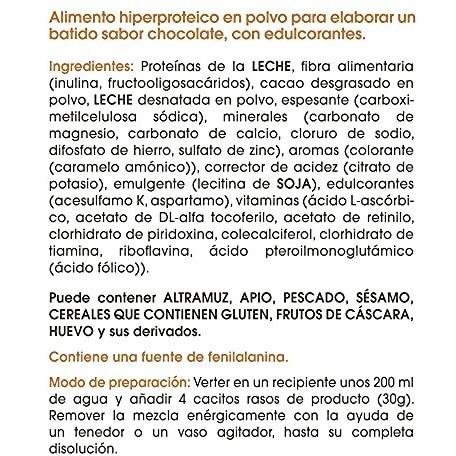 Alimento hiperproteico en polvo para elaborar un batido sabor chocolate, con edulcorantes.

Ingredientes: Proteínas de la LECHE, fibra alimentaria (inulina, fructooligosacáridos), cacao desgrasado en polvo, LECHE desnatada en polvo, espesante (carboximetilcelulosa sódica), minerales (carbonato de magnesio, carbonato de calcio, cloruro de sodio, difosfato de hierro, sulfato de zinc), aromas (colorante (caramelo amónico)), corrector de acidez (citrato de potasio), emulgente (lecitina de SOJA), edulcorantes (acesulfamo K, aspartamo), vitaminas (ácido L-ascórbico, acetato de DL-alfa tocoferilo, acetato de retinilo, clorhidrato de piridoxina, colecalciferol, clorhidrato de tiamina, riboflavina, ácido pteroilmonoglutámico (ácido fólico)).

Puede contener ALTRAMUZ, APIO, PESCADO, SÉSAMO, CEREALES QUE CONTIENEN GLUTEN, FRUTOS DE CÁSCARA, HUEVO y sus derivados.

Contiene una fuente de fenilalanina.

Modo de preparación: Verter en un recipiente unos 200 ml de agua y añadir 4 cacitos rasos de producto (30g). Remover la mezcla enérgicamente con la ayuda de un tenedor o un vaso agitador, hasta su completa disolución.